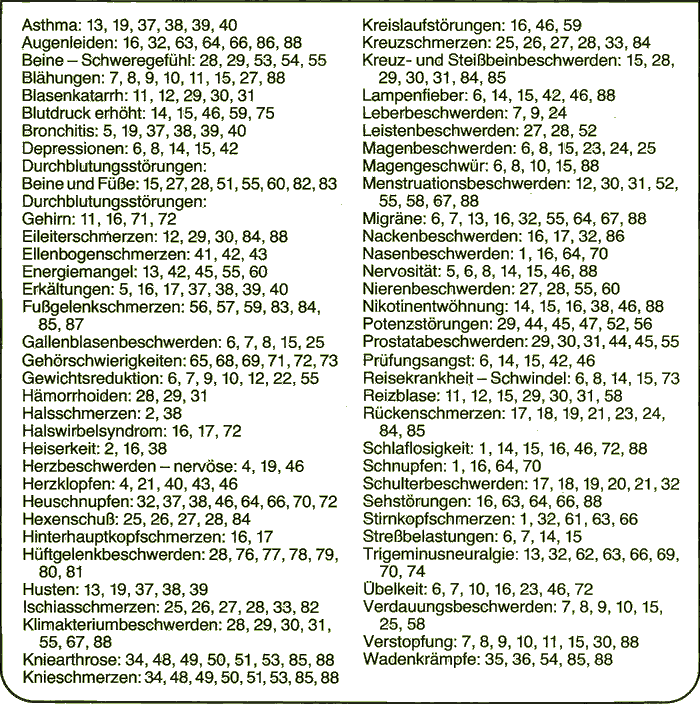 Asthma: 13, 19, 37, 38, 39, 40
Augenleiden: 16, 32, 63, 64, 66, 86, 88
Beine – Schweregefühl: 28, 29, 53, 54, 55
Blähungen: 7, 8, 9, 10, 11, 15, 27, 88
Blasenkatarrh: 11, 12, 29, 30, 31
Blutdruck erhöht: 14, 15, 46, 59, 75
Bronchitis: 5, 19, 37, 38, 39, 40
Depressionen: 6, 8, 14, 15, 42
Durchblutungsstörungen:
Beine und Füße: 15, 27, 28, 51, 55, 60, 82, 83
Durchblutungsstörungen:
Gehirn: 11, 16, 71, 72
Eileiterschmerzen: 12, 29, 30, 84, 88
Ellenbogenschmerzen: 41, 42, 43
Energiemangel: 13, 42, 45, 55, 60
Erkältungen: 5, 16, 17, 37, 38, 39, 40
Fußgelenkschmerzen: 56, 57, 59, 83, 84, 85, 87
Gallenblasenbeschwerden: 6, 7, 8, 15, 25
Gehörschwierigkeiten: 65, 68, 69, 71, 72, 73
Gewichtsreduktion: 6, 7, 9, 10, 12, 22, 55
Hämorrhoiden: 28, 29, 31
Halsschmerzen: 2, 38
Halswirbelsyndrom: 16, 17, 72
Heiserkeit: 2, 16, 38
Herzbeschwerden – nervöse: 4, 19, 46
Herzklopfen: 4, 21, 40, 43, 46
Heuschnupfen: 32, 37, 38, 46, 64, 66, 70, 72
Hexenschuß: 25, 26, 27, 28, 84
Hinterhauptkopfschmerzen: 16, 17
Hüftgelenkbeschwerden: 28, 76, 77, 78, 79, 80, 81
Husten: 13, 19, 37, 38, 39
Ischiasschmerzen: 25, 26, 27, 28, 33, 82
Klimakteriumbeschwerden: 28, 29, 30, 31, 55, 67, 88
Kniearthrose: 34, 48, 49, 50, 51, 53, 85, 88
Knieschmerzen: 34, 48, 49, 50, 51, 53, 85, 88

Kreislaufstörungen: 16, 46, 59
Kreuzschmerzen: 25, 26, 27, 28, 33, 84
Kreuz- und Steißbeinbeschwerden: 15, 28, 29, 30, 31, 84, 85
Lampenfieber: 6, 14, 15, 42, 46, 88
Leberbeschwerden: 7, 9, 24
Leistenbeschwerden: 27, 28, 52
Magenbeschwerden: 6, 8, 15, 23, 24, 25
Magengeschwür: 6, 8, 10, 15, 88
Menstruationsbeschwerden: 12, 30, 31, 52, 55, 58, 67, 88
Migräne: 6, 7, 13, 16, 32, 55, 64, 67, 88
Nackenbeschwerden: 16, 17, 32, 86
Nasenbeschwerden: 1, 16, 64, 70
Nervosität: 5, 6, 8, 14, 15, 46, 88
Nierenbeschwerden: 27, 28, 55, 60
Nikotinentwöhnung: 14, 15, 16, 38, 46, 88
Potenzstörungen: 29, 44, 45, 47, 52, 56
Prostatabeschwerden: 29, 30, 31, 44, 45, 55
Prüfungsangst: 6, 14, 15, 42, 46
Reisekrankheit – Schwindel: 6, 8, 14, 15, 73
Reizblase: 11, 12, 15, 29, 30, 31, 58
Rückenschmerzen: 17, 18, 19, 21, 23, 24, 84, 85
Schlaflosigkeit: 1, 14, 15, 16, 46, 72, 88
Schnupfen: 1, 16, 64, 70
Schulterbeschwerden: 17, 18, 19, 20, 21, 32
Sehstörungen: 16, 63, 64, 66, 88
Stirnkopfschmerzen: 1, 32, 61, 63, 66
Streßbelastungen: 6, 7, 14, 15
Trigeminusneuralgie: 13, 32, 62, 63, 66, 69, 70, 74
Übelkeit: 6, 7, 10, 16, 23, 46, 72
Verdauungsbeschwerden: 7, 8, 9, 10, 15, 25, 58
Verstopfung: 7, 8, 9, 10, 11, 15, 30, 88
Wadenkrämpfe: 35, 36, 54, 85, 88